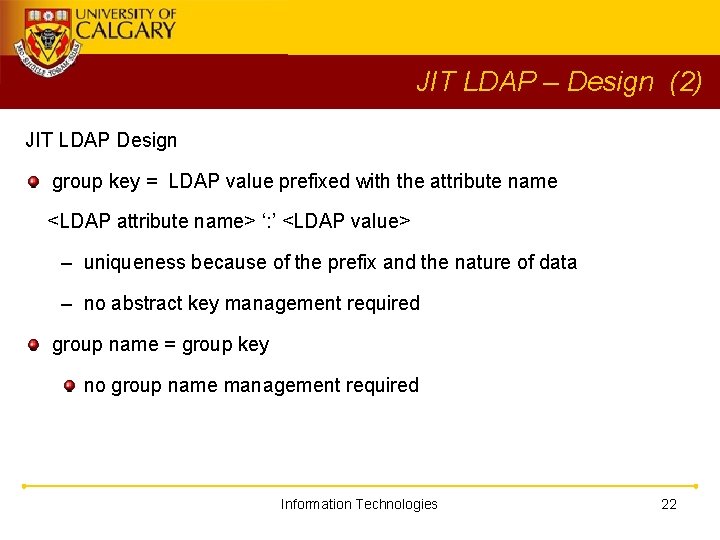 UNIVERSITY OF CALGARY

JIT LDAP – Design (2)

JIT LDAP Design

group key = LDAP value prefixed with the attribute name

<LDAP attribute name> ‘:’ <LDAP value>

– uniqueness because of the prefix and the nature of data

– no abstract key management required

group name = group key

no group name management required

Information Technologies

22